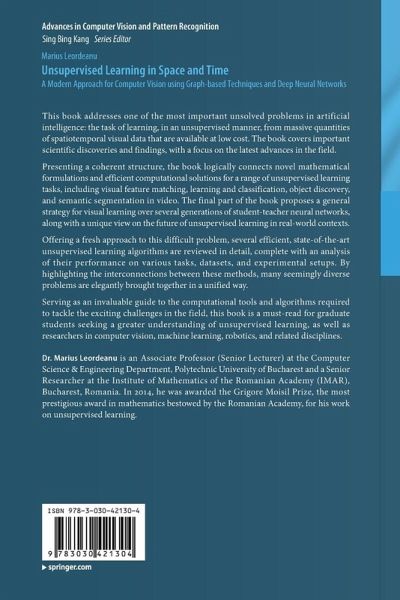 Advances in Computer Vision and Pattern Recognition
Sing Bing Kang Series Editor

Marius Leordeanu
Unsupervised Learning in Space and Time
A Modern Approach for Computer Vision using Graph-based Techniques and Deep Neural Networks

This book addresses one of the most important unsolved problems in artificial intelligence: the task of learning, in an unsupervised manner, from massive quantities of spatiotemporal visual data that are available at low cost. The book covers important scientific discoveries and findings, with a focus on the latest advances in the field.

Presenting a coherent structure, the book logically connects novel mathematical formulations and efficient computational solutions for a range of unsupervised learning tasks, including visual feature matching, learning and classification, object discovery, and semantic segmentation in video. The final part of the book proposes a general strategy for visual learning over several generations of student-teacher neural networks, along with a unique view on the future of unsupervised learning in real-world contexts.

Offering a fresh approach to this difficult problem, several efficient, state-of-the-art unsupervised learning algorithms are reviewed in detail, complete with an analysis of their performance on various tasks, datasets, and experimental setups. By highlighting the interconnections between these methods, many seemingly diverse problems are elegantly brought together in a unified way.

Serving as an invaluable guide to the computational tools and algorithms required to tackle the exciting challenges in the field, this book is a must-read for graduate students seeking a greater understanding of unsupervised learning, as well as researchers in computer vision, machine learning, robotics, and related disciplines.

Dr. Marius Leordeanu is an Associate Professor (Senior Lecturer) at the Computer Science & Engineering Department, Polytechnic University of Bucharest and a Senior Researcher at the Institute of Mathematics of the Romanian Academy (IMAR), Bucharest, Romania. In 2014, he was awarded the Grigore Moisil Prize, the most prestigious award in mathematics bestowed by the Romanian Academy, for his work on unsupervised learning.

ISBN 978-3-030-42130-4

9 783030 421304

springer.com